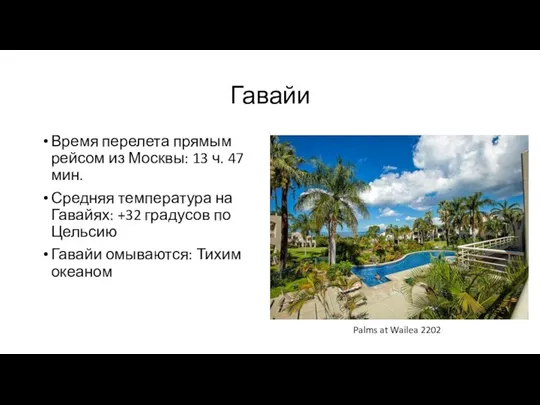 Гавайи

• Время перелета прямым рейсом из Москвы: 13 ч. 47 мин.

• Средняя температура на Гавайях: +32 градусов по Цельсию

• Гавайи омываются: Тихим океаном

Palms at Wailea 2202